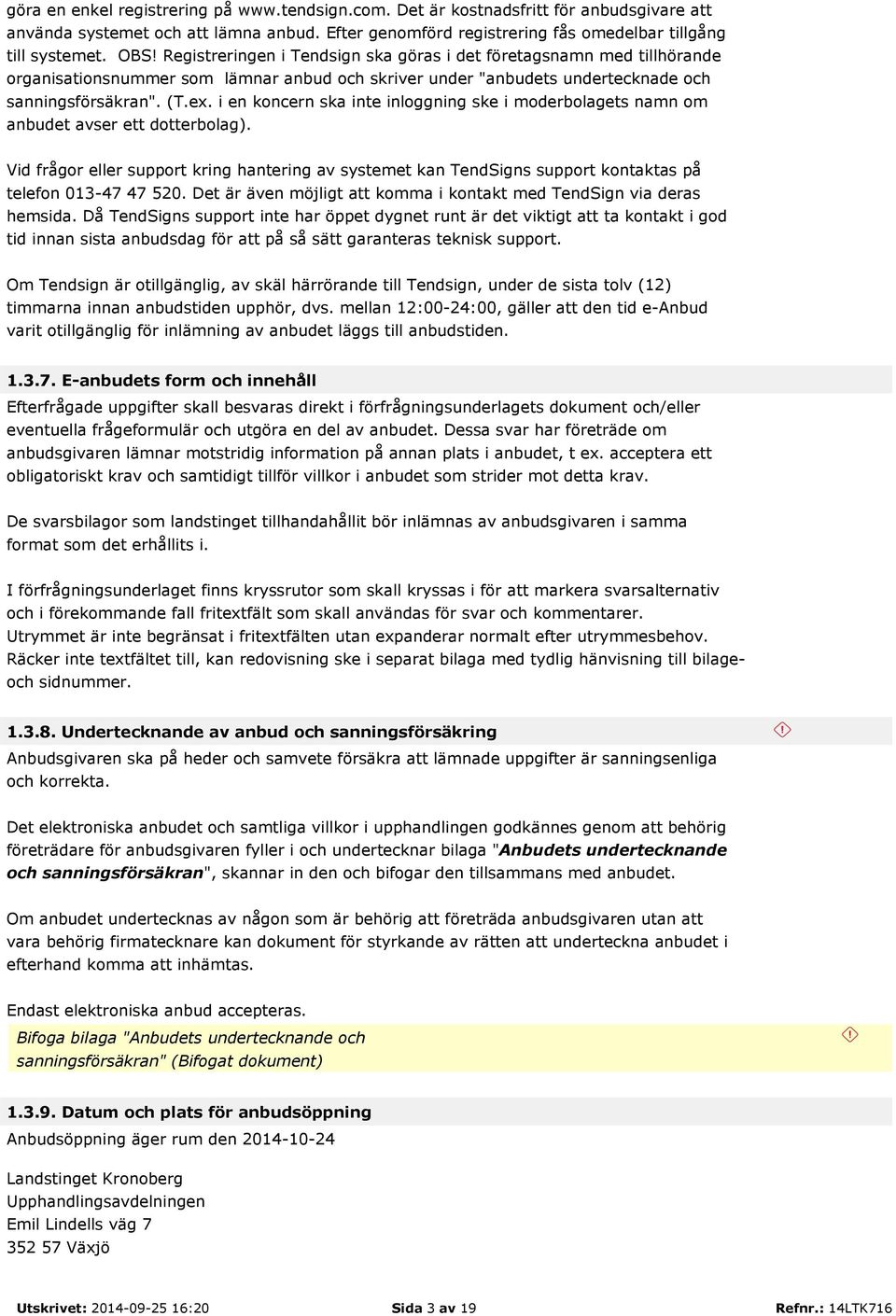 göra en enkel registrering på www.tendsign.com. Det är kostnadsfritt för anbudsgivare att använda systemet och att lämna anbud. Efter genomförd registrering fås omedelbar tillgång till systemet. OBS! Registreringen i Tendsign ska göras i det företagsnamn med tillhörande organisationsnummer som lämnar anbud och skriver under "anbudets undertecknade och sanningsförsäkran". (T.ex. i en koncern ska inte inloggning ske i moderbolagets namn om anbudet avser ett dotterbolag).

Vid frågor eller support kring hantering av systemet kan TendSigns support kontaktas på telefon 013-47 47 520. Det är även möjligt att komma i kontakt med TendSign via deras hemsida. Då TendSigns support inte har öppet dygnet runt är det viktigt att ta kontakt i god tid innan sista anbudsdag för att på så sätt garanteras teknisk support.

Om Tendsign är otillgänglig, av skäl härrörande till Tendsign, under de sista tolv (12) timmarna innan anbudstiden upphör, dvs. mellan 12:00-24:00, gäller att den tid e-Anbud varit otillgänglig för inlämning av anbudet läggs till anbudstiden.

1.3.7. E-anbudets form och innehåll

Efterfrågade uppgifter skall besvaras direkt i förfrågningsunderlagets dokument och/eller eventuella frågeformulär och utgöra en del av anbudet. Dessa svar har företräde om anbudsgivaren lämnar motstridig information på annan plats i anbudet, t ex. acceptera ett obligatoriskt krav och samtidigt tillför villkor i anbudet som strider mot detta krav.

De svarsbilagor som landstinget tillhandahållit bör inlämnas av anbudsgivaren i samma format som det erhållits i.

I förfrågningsunderlaget finns kryssrutor som skall kryssas i för att markera svarsalternativ och i förekommande fall fritextfält som skall användas för svar och kommentarer. Utrymmet är inte begränsat i fritextfälten utan expanderar normalt efter utrymmesbehov. Räcker inte textfältet till, kan redovisning ske i separat bilaga med tydlig hänvisning till bilage- och sidnummer.

1.3.8. Undertecknande av anbud och sanningsförsäkring

Anbudsgivaren ska på heder och samvete försäkra att lämnade uppgifter är sanningsenliga och korrekta.

Det elektroniska anbudet och samtliga villkor i upphandlingen godkännes genom att behörig företrädare för anbudsgivaren fyller i och undertecknar bilaga "Anbudets undertecknande och sanningsförsäkran", skannar in den och bifogar den tillsammans med anbudet.

Om anbudet undertecknas av någon som är behörig att företräda anbudsgivaren utan att vara behörig firmatecknare kan dokument för styrkande av rätten att underteckna anbudet i efterhand komma att inhämtas.

Endast elektroniska anbud accepteras.

Bifoga bilaga "Anbudets undertecknande och sanningsförsäkran" (Bifogat dokument)

1.3.9. Datum och plats för anbudsöppning

Anbudsöppning äger rum den 2014-10-24

Landstinget Kronoberg
Upphandlingsavdelningen
Emil Lindells väg 7
352 57 Växjö

Utskrivet: 2014-09-25 16:20 Sida 3 av 19 Refnr.: 14LTK716